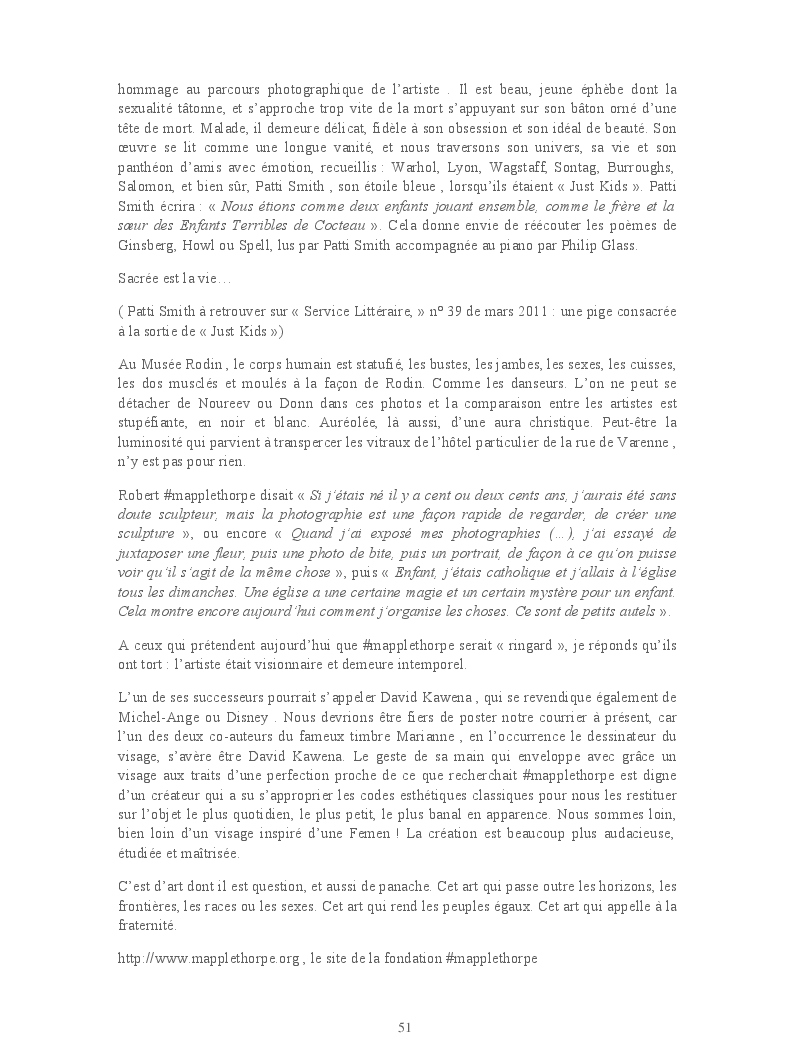 hommage au parcours photographique de l'artiste . Il est beau, jeune éphèbe dont la sexualité tâtonne, et s'approche trop vite de la mort s'appuyant sur son bâton orné d'une tête de mort. Malade, il demeure délicat, fidèle à son obsession et son idéal de beauté. Son œuvre se lit comme une longue vanité, et nous traversons son univers, sa vie et son panthéon d'amis avec émotion, recueillis : Warhol, Lyon, Wagstaff, Sontag, Burroughs, Salomon, et bien sûr, Patti Smith , son étoile bleue , lorsqu'ils étaient « Just Kids ». Patti Smith écrira : « Nous étions comme deux enfants jouant ensemble, comme le frère et la sœur des Enfants Terribles de Cocteau ». Cela donne envie de réécouter les poèmes de Ginsberg, Howl ou Spell, lus par Patti Smith accompagnée au piano par Philip Glass.

Sacrée est la vie…

( Patti Smith à retrouver sur « Service Littéraire, » nº 39 de mars 2011 : une pige consacrée à la sortie de « Just Kids »)

Au Musée Rodin , le corps humain est statufié, les bustes, les jambes, les sexes, les cuisses, les dos musclés et moulés à la façon de Rodin. Comme les danseurs. L'on ne peut se détacher de Noureev ou Donn dans ces photos et la comparaison entre les artistes est stupéfiante, en noir et blanc. Auréolée, là aussi, d'une aura christique. Peut-être la luminosité qui parvient à transpercer les vitraux de l'hôtel particulier de la rue de Varenne , n'y est pas pour rien.

Robert #mapplethorpe disait « Si j'étais né il y a cent ou deux cents ans, j'aurais été sans doute sculpteur, mais la photographie est une façon rapide de regarder, de créer une sculpture », ou encore « Quand j'ai exposé mes photographies (…), j'ai essayé de juxtaposer une fleur, puis une photo de bite, puis un portrait, de façon à ce qu'on puisse voir qu'il s'agit de la même chose », puis « Enfant, j'étais catholique et j'allais à l'église tous les dimanches. Une église a une certaine magie et un certain mystère pour un enfant. Cela montre encore aujourd'hui comment j'organise les choses. Ce sont de petits autels ».

A ceux qui prétendent aujourd'hui que #mapplethorpe serait « ringard », je réponds qu'ils ont tort : l'artiste était visionnaire et demeure intemporel.

L'un de ses successeurs pourrait s'appeler David Kawena , qui se revendique également de Michel-Ange ou Disney . Nous devrions être fiers de poster notre courrier à présent, car l'un des deux co-auteurs du fameux timbre Marianne , en l'occurrence le dessinateur du visage, s'avère être David Kawena. Le geste de sa main qui enveloppe avec grâce un visage aux traits d'une perfection proche de ce que recherchait #mapplethorpe est digne d'un créateur qui a su s'approprier les codes esthétiques classiques pour nous les restituer sur l'objet le plus quotidien, le plus petit, le plus banal en apparence. Nous sommes loin, bien loin d'un visage inspiré d'une Femen ! La création est beaucoup plus audacieuse, étudiée et maîtrisée.

C'est d'art dont il est question, et aussi de panache. Cet art qui passe outre les horizons, les frontières, les races ou les sexes. Cet art qui rend les peuples égaux. Cet art qui appelle à la fraternité.

http://www.mapplethorpe.org , le site de la fondation #mapplethorpe

51